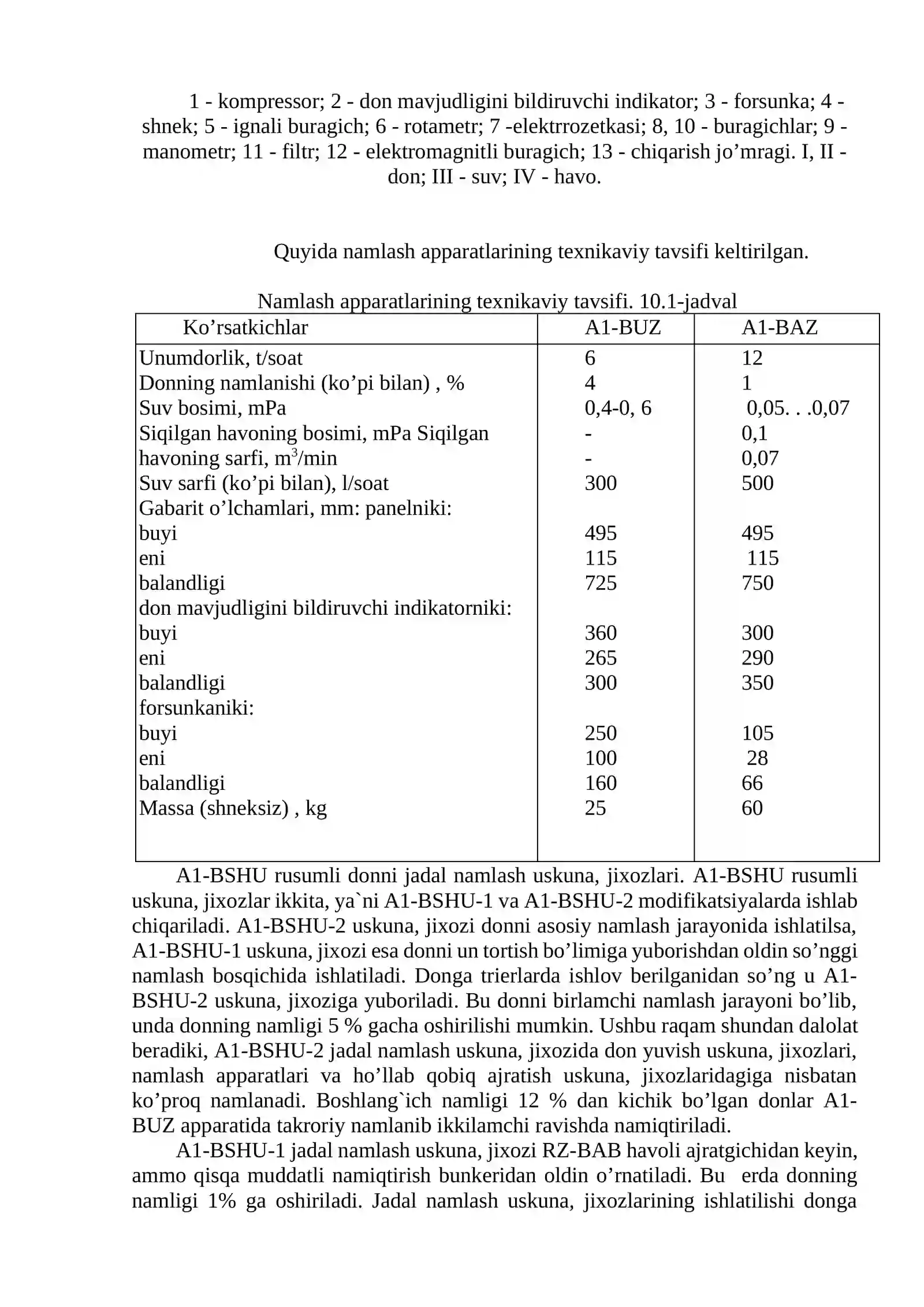 1 - kompressor; 2 - don mavjudligini bildiruvchi indikator; 3 - forsunka; 4 - shnek; 5 - ignali buragich; 6 - rotametr; 7 -elektrrozetkasi; 8, 10 - buragichlar; 9 - manometr; 11 - filtr; 12 - elektromagnitli buragich; 13 - chiqarish jo'mragi. I, II - don; III - suv; IV - havo.

Quyida namlash apparatlarining texnikaviy tavsifi keltirilgan.

Namlash apparatlarining texnikaviy tavsifi. 10.1-jadval

| Ko'rsatkichlar | A1-BUZ | A1-BAZ |
|---|---|---|
| Unumdorlik, t/soat | 6 | 12 |
| Donning namlanishi (ko'pi bilan) , % | 4 | 1 |
| Suv bosimi, mPa | 0,4-0, 6 | 0,05. . .0,07 |
| Siqilgan havoning bosimi, mPa Siqilgan | - | 0,1 |
| havoning sarfi, $m^3$/min | - | 0,07 |
| Suv sarfi (ko'pi bilan), l/soat | 300 | 500 |
| Gabarit o'lchamlari, mm: panelniki: | | |
| buyi | 495 | 495 |
| eni | 115 | 115 |
| balandligi | 725 | 750 |
| don mavjudligini bildiruvchi indikatorniki: | | |
| buyi | 360 | 300 |
| eni | 265 | 290 |
| balandligi | 300 | 350 |
| forsunkaniki: | | |
| buyi | 250 | 105 |
| eni | 100 | 28 |
| balandligi | 160 | 66 |
| Massa (shneksiz) , kg | 25 | 60 |

A1-BSHU rusumli donni jadal namlash uskuna, jixozlari. A1-BSHU rusumli uskuna, jixozlar ikkita, ya`ni A1-BSHU-1 va A1-BSHU-2 modifikatsiyalarda ishlab chiqariladi. A1-BSHU-2 uskuna, jixozi donni asosiy namlash jarayonida ishlatilsa, A1-BSHU-1 uskuna, jixozi esa donni un tortish bo'limiga yuborishdan oldin so'nggi namlash bosqichida ishlatiladi. Donga trierlarda ishlov berilganidan so'ng u A1-BSHU-2 uskuna, jixoziga yuboriladi. Bu donni birlamchi namlash jarayoni bo'lib, unda donning namligi 5 % gacha oshirilishi mumkin. Ushbu raqam shundan dalolat beradiki, A1-BSHU-2 jadal namlash uskuna, jixozida don yuvish uskuna, jixozlari, namlash apparatlari va ho'llab qobiq ajratish uskuna, jixozlaridagiga nisbatan ko'proq namlanadi. Boshlang`ich namligi 12 % dan kichik bo'lgan donlar A1-BUZ apparatida takroriy namlanib ikkilamchi ravishda namiqtiriladi.

A1-BSHU-1 jadal namlash uskuna, jixozi RZ-BAB havoli ajratgichidan keyin, ammo qisqa muddatli namiqtirish bunkeridan oldin o'rnatiladi. Bu erda donning namligi 1% ga oshiriladi. Jadal namlash uskuna, jixozlarining ishlatilishi donga